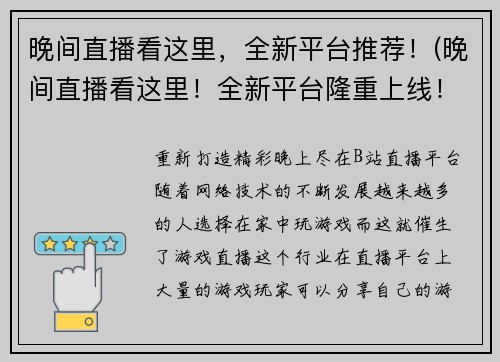 晚间直播看这里，全新平台推荐！(晚间直播看这里！全新平台隆重上线！

重新打造精彩晚上尽在B站直播平台随着网络技术的不断发展越来越多的人选择在家中玩游戏而这就催生了游戏直播这个行业在直播平台上大量的游戏玩家可以分享自己的游